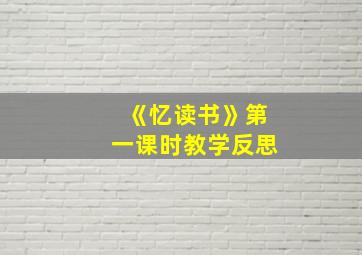 《忆读书》第一课时教学反思